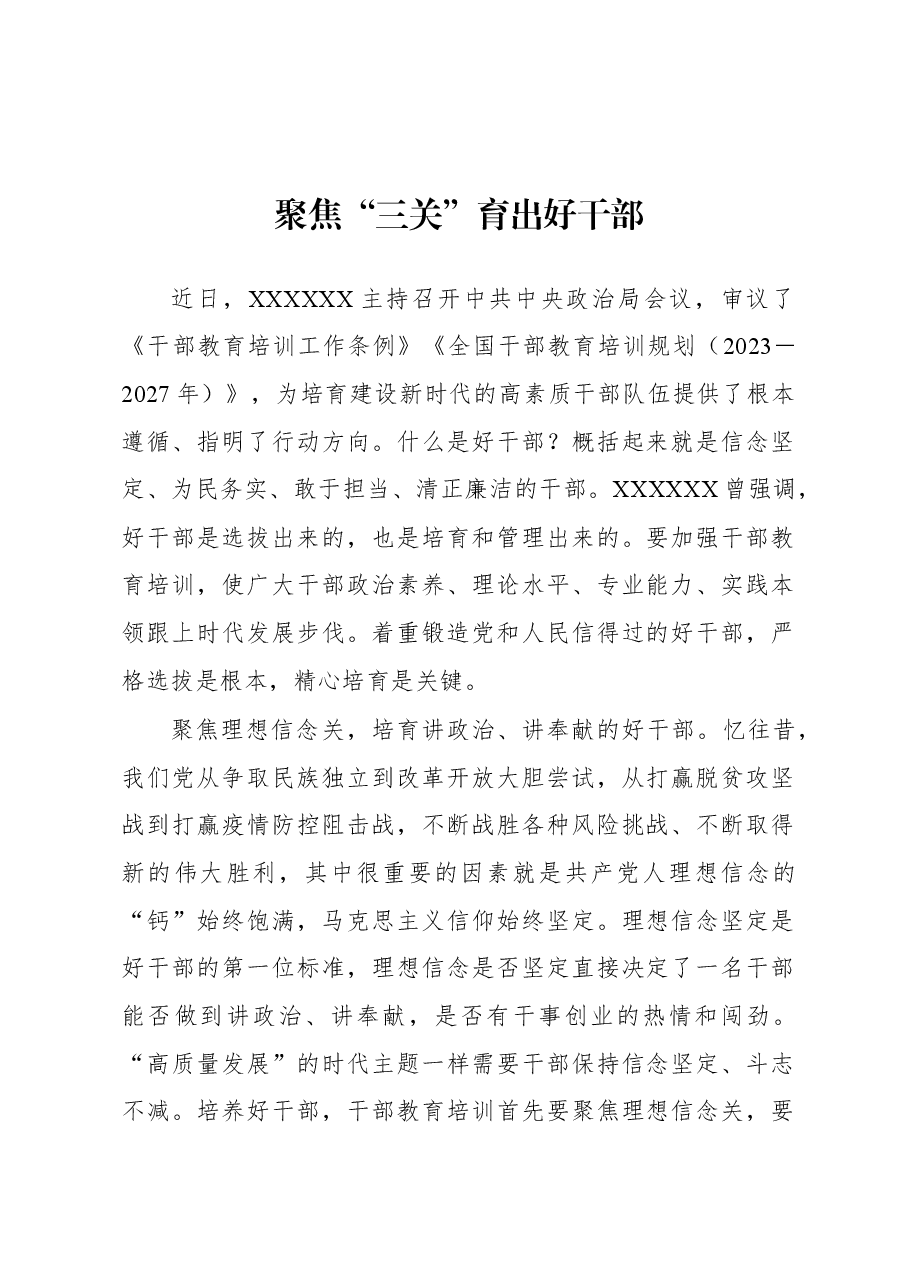 聚焦“三关”育出好干部

近日，XXXXXX主持召开中共中央政治局会议，审议了《干部教育培训工作条例》《全国干部教育培训规划（2023—2027年）》，为培育建设新时代的高素质干部队伍提供了根本遵循、指明了行动方向。什么是好干部？概括起来就是信念坚定、为民务实、敢于担当、清正廉洁的干部。XXXXXX曾强调，好干部是选拔出来的，也是培育和管理出来的。要加强干部教育培训，使广大干部政治素养、理论水平、专业能力、实践本领跟上时代发展步伐。着重锻造党和人民信得过的好干部，严格选拔是根本，精心培育是关键。

聚焦理想信念关，培育讲政治、讲奉献的好干部。忆往昔，我们党从争取民族独立到改革开放大胆尝试，从打赢脱贫攻坚战到打赢疫情防控阻击战，不断战胜各种风险挑战、不断取得新的伟大胜利，其中很重要的因素就是共产党人理想信念的“钙”始终饱满，马克思主义信仰始终坚定。理想信念坚定是好干部的第一位标准，理想信念是否坚定直接决定了一名干部能否做到讲政治、讲奉献，是否有干事创业的热情和闯劲。“高质量发展”的时代主题一样需要干部保持信念坚定、斗志不减。培养好干部，干部教育培训首先要聚焦理想信念关，要